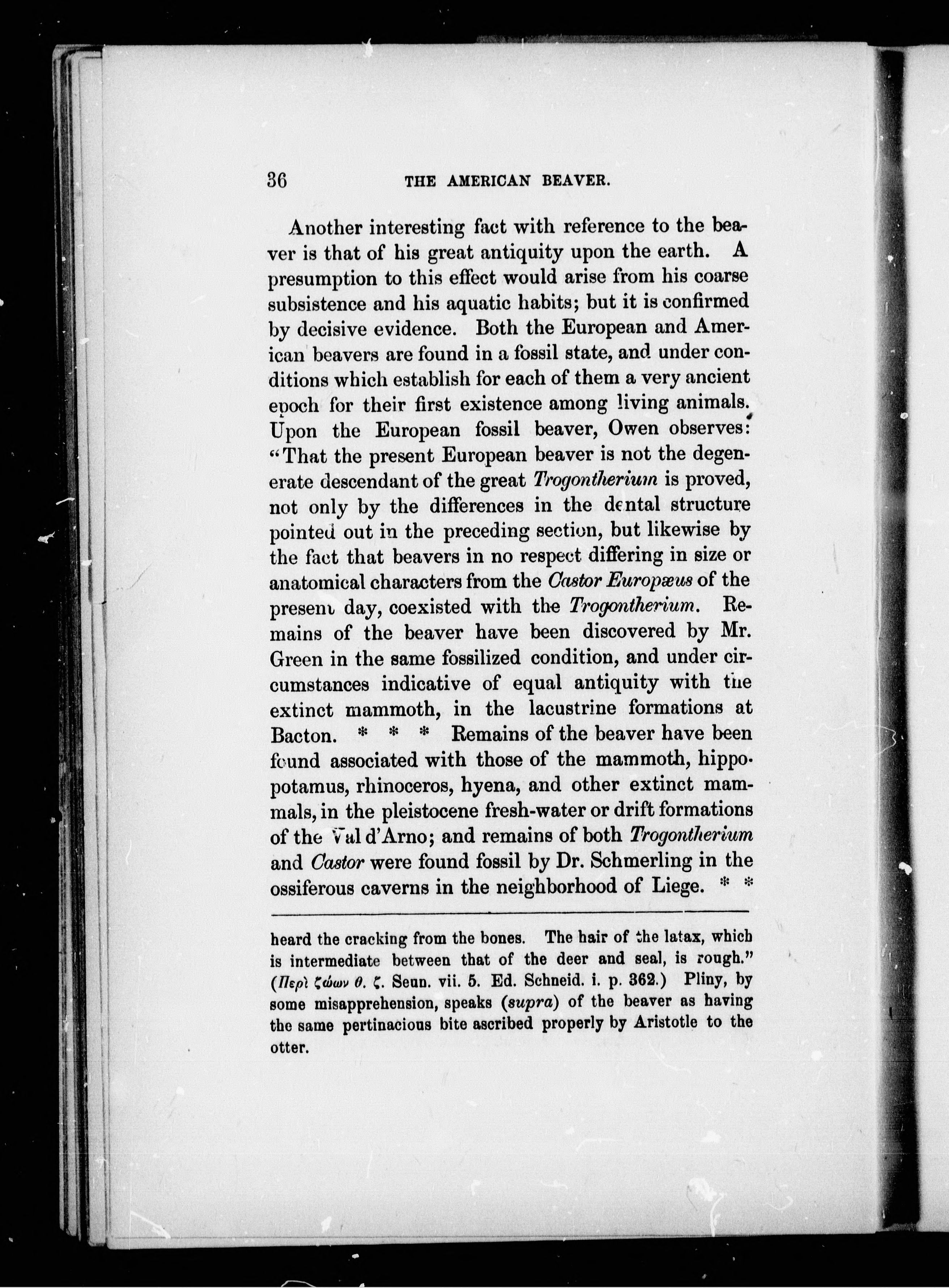 36 THE AMERICAN BEAVER.

Another interesting fact with reference to the beaver is that of his great antiquity upon the earth. A presumption to this effect would arise from his coarse subsistence and his aquatic habits; but it is confirmed by decisive evidence. Both the European and American beavers are found in a fossil state, and under conditions which establish for each of them a very ancient epoch for their first existence among living animals. Upon the European fossil beaver, Owen observes: "That the present European beaver is not the degenerate descendant of the great Trogontherium is proved, not only by the differences in the dental structure pointed out in the preceding section, but likewise by the fact that beavers in no respect differing in size or anatomical characters from the Castor Europæus of the present day, coexisted with the Trogontherium. Remains of the beaver have been discovered by Mr. Green in the same fossilized condition, and under circumstances indicative of equal antiquity with the extinct mammoth, in the lacustrine formations at Bacton. * * * Remains of the beaver have been found associated with those of the mammoth, hippopotamus, rhinoceros, hyena, and other extinct mammals, in the pleistocene fresh-water or drift formations of the Val d'Arno; and remains of both Trogontherium and Castor were found fossil by Dr. Schmerling in the ossiferous caverns in the neighborhood of Liege. * *

heard the cracking from the bones. The hair of the latax, which is intermediate between that of the deer and seal, is rough." (Περὶ ζώων θ. ζ. Seun. vii. 5. Ed. Schneid. i. p. 362.) Pliny, by some misapprehension, speaks (supra) of the beaver as having the same pertinacious bite ascribed properly by Aristotle to the otter.